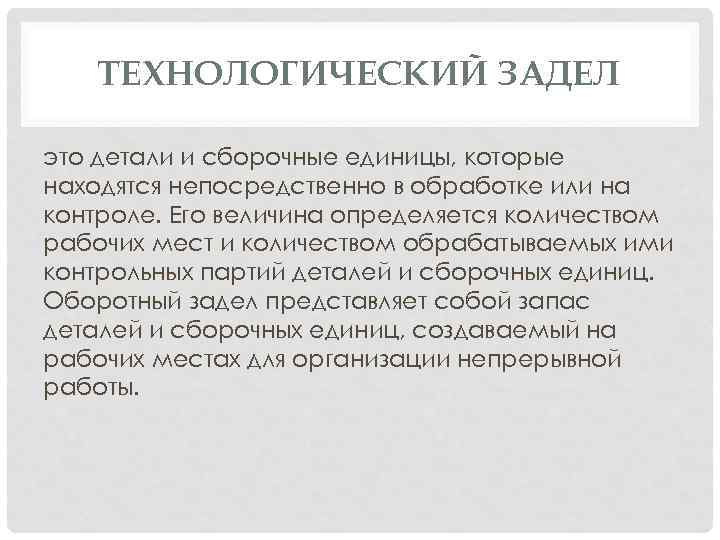 ТЕХНОЛОГИЧЕСКИЙ ЗАДЕЛ

это детали и сборочные единицы, которые находятся непосредственно в обработке или на контроле. Его величина определяется количеством рабочих мест и количеством обрабатываемых ими контрольных партий деталей и сборочных единиц. Оборотный задел представляет собой запас деталей и сборочных единиц, создаваемый на рабочих местах для организации непрерывной работы.